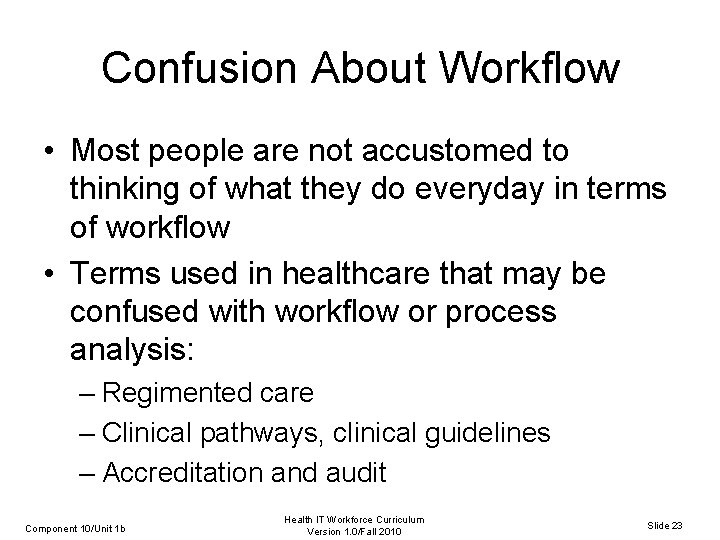 Confusion About Workflow

• Most people are not accustomed to thinking of what they do everyday in terms of workflow

• Terms used in healthcare that may be confused with workflow or process analysis:
– Regimented care
– Clinical pathways, clinical guidelines
– Accreditation and audit

Component 10/Unit 1b

Health IT Workforce Curriculum
Version 1.0/Fall 2010

Slide 23